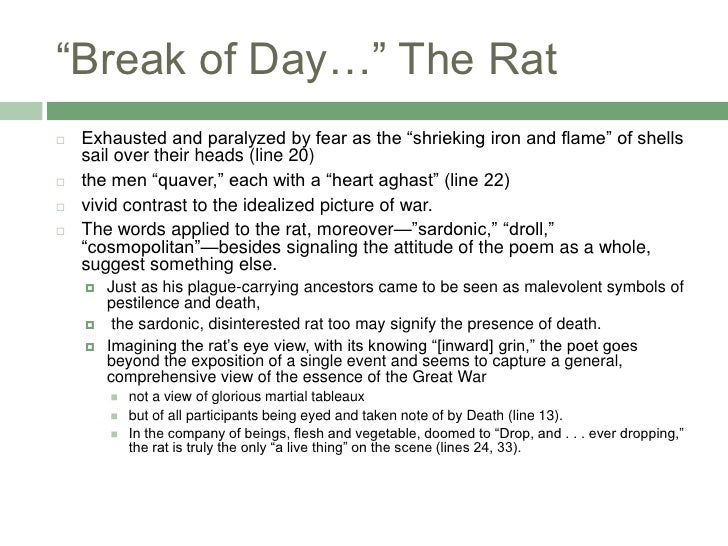 “Break of Day…” The Rat

Exhausted and paralyzed by fear as the “shrieking iron and flame” of shells sail over their heads (line 20)

the men “quaver,” each with a “heart aghast” (line 22)

vivid contrast to the idealized picture of war.

The words applied to the rat, moreover—”sardonic,” “droll,” “cosmopolitan”—besides signaling the attitude of the poem as a whole, suggest something else.

Just as his plague-carrying ancestors came to be seen as malevolent symbols of pestilence and death,

the sardonic, disinterested rat too may signify the presence of death.

Imagining the rat’s eye view, with its knowing “[inward] grin,” the poet goes beyond the exposition of a single event and seems to capture a general, comprehensive view of the essence of the Great War

not a view of glorious martial tableaux

but of all participants being eyed and taken note of by Death (line 13).

In the company of beings, flesh and vegetable, doomed to “Drop, and . . . ever dropping,” the rat is truly the only “a live thing” on the scene (lines 24, 33).